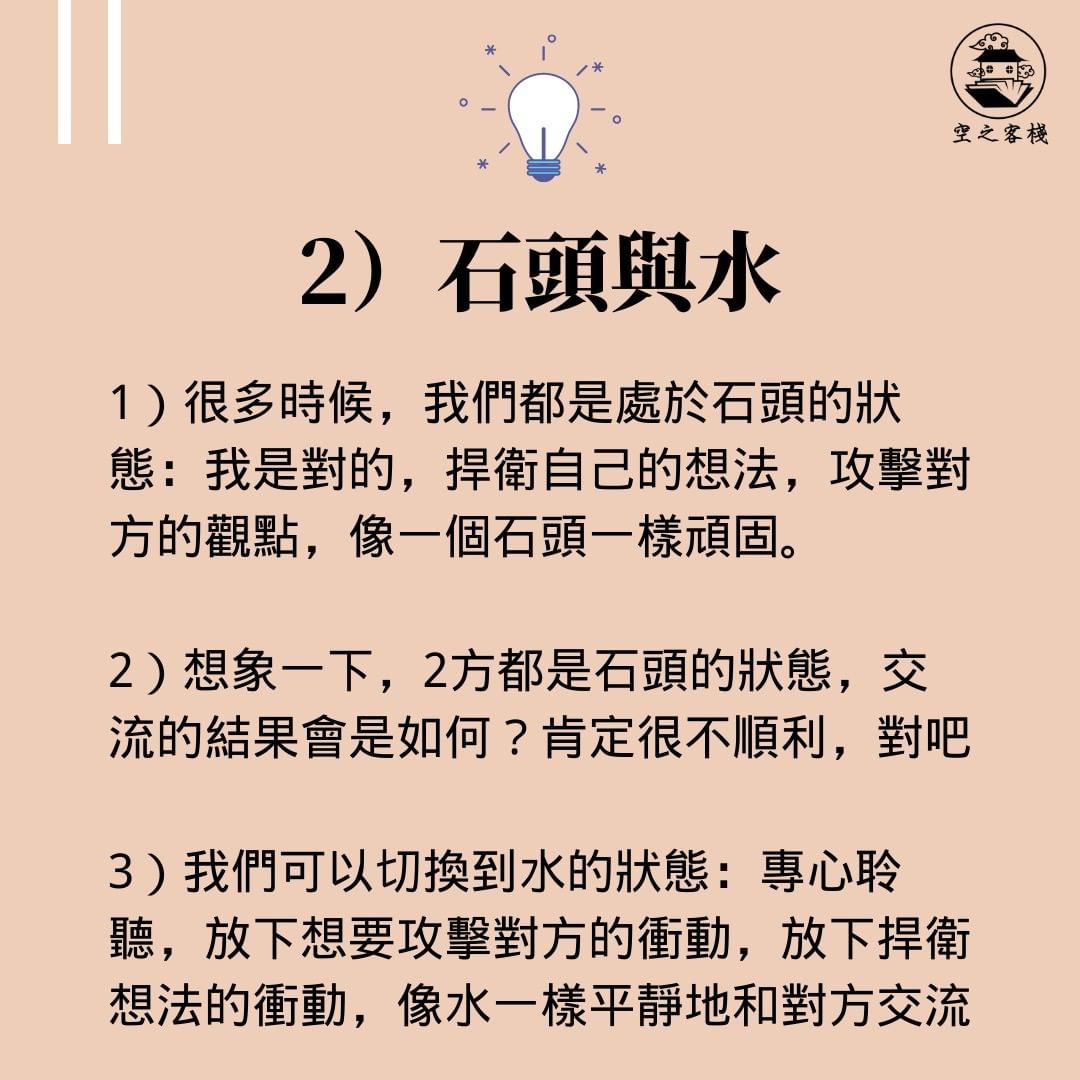 空之客棧

2）石頭與水

1）很多時候，我們都是處於石頭的狀態：我是對的，捍衛自己的想法，攻擊對方的觀點，像一個石頭一樣頑固。

2）想象一下，2方都是石頭的狀態，交流的結果會是如何？肯定很不順利，對吧

3）我們可以切換到水的狀態：專心聆聽，放下想要攻擊對方的衝動，放下捍衛想法的衝動，像水一樣平靜地和對方交流